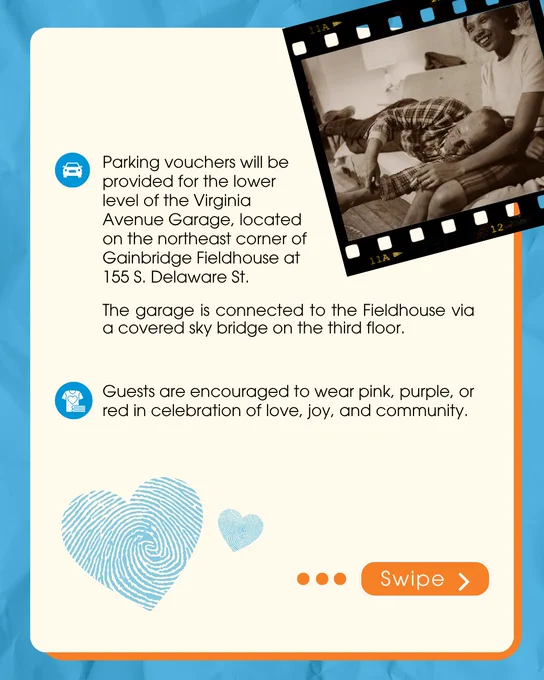 11A

12

11A

Parking vouchers will be provided for the lower level of the Virginia Avenue Garage, located on the northeast corner of Gainbridge Fieldhouse at 155 S. Delaware St.

The garage is connected to the Fieldhouse via a covered sky bridge on the third floor.

Guests are encouraged to wear pink, purple, or red in celebration of love, joy, and community.

Swipe